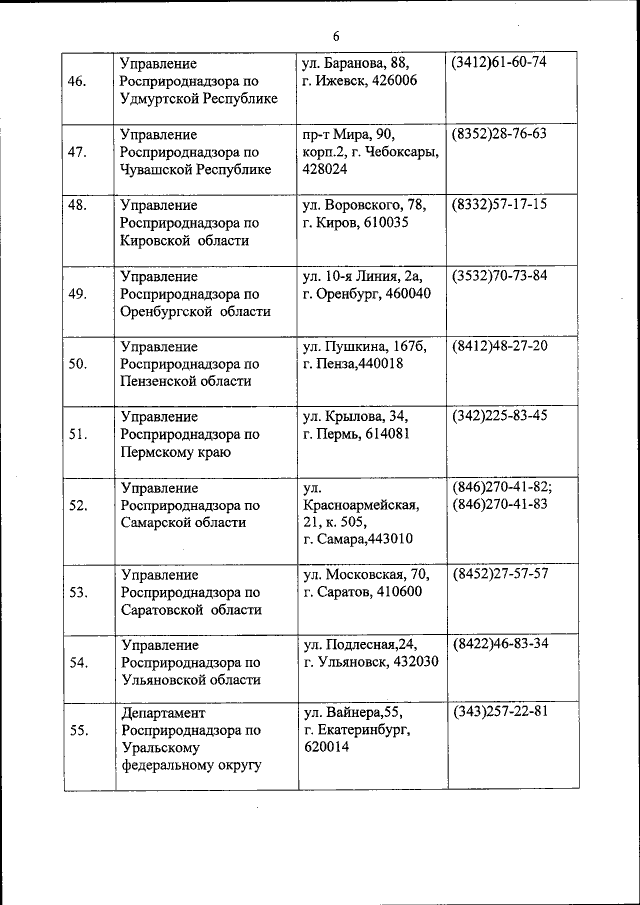 6

| | | | |
|---|---|---|---|
| 46. | Управление Росприроднадзора по Удмуртской Республике | ул. Баранова, 88, г. Ижевск, 426006 | (3412)61-60-74 |
| 47. | Управление Росприроднадзора по Чувашской Республике | пр-т Мира, 90, корп.2, г. Чебоксары, 428024 | (8352)28-76-63 |
| 48. | Управление Росприроднадзора по Кировской области | ул. Воровского, 78, г. Киров, 610035 | (8332)57-17-15 |
| 49. | Управление Росприроднадзора по Оренбургской области | ул. 10-я Линия, 2а, г. Оренбург, 460040 | (3532)70-73-84 |
| 50. | Управление Росприроднадзора по Пензенской области | ул. Пушкина, 167б, г. Пенза,440018 | (8412)48-27-20 |
| 51. | Управление Росприроднадзора по Пермскому краю | ул. Крылова, 34, г. Пермь, 614081 | (342)225-83-45 |
| 52. | Управление Росприроднадзора по Самарской области | ул. Красноармейская, 21, к. 505, г. Самара,443010 | (846)270-41-82; (846)270-41-83 |
| 53. | Управление Росприроднадзора по Саратовской области | ул. Московская, 70, г. Саратов, 410600 | (8452)27-57-57 |
| 54. | Управление Росприроднадзора по Ульяновской области | ул. Подлесная,24, г. Ульяновск, 432030 | (8422)46-83-34 |
| 55. | Департамент Росприроднадзора по Уральскому федеральному округу | ул. Вайнера,55, г. Екатеринбург, 620014 | (343)257-22-81 |